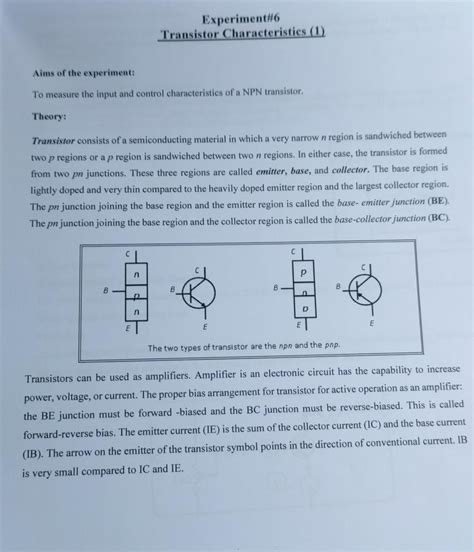 Experiment#6
Transistor Characteristics (1)

Aims of the experiment:

To measure the input and control characteristics of a NPN transistor.

Theory:

Transistor consists of a semiconducting material in which a very narrow n region is sandwiched between two p regions or a p region is sandwiched between two n regions. In either case, the transistor is formed from two pn junctions. These three regions are called emitter, base, and collector. The base region is lightly doped and very thin compared to the heavily doped emitter region and the largest collector region. The pn junction joining the base region and the emitter region is called the base- emitter junction (BE). The pn junction joining the base region and the collector region is called the base-collector junction (BC).

C
n
B
p
n
E
C
B
E
C
p
B
n
p
E
C
B
E

The two types of transistor are the npn and the pnp.

Transistors can be used as amplifiers. Amplifier is an electronic circuit has the capability to increase power, voltage, or current. The proper bias arrangement for transistor for active operation as an amplifier: the BE junction must be forward -biased and the BC junction must be reverse-biased. This is called forward-reverse bias. The emitter current (IE) is the sum of the collector current (IC) and the base current (IB). The arrow on the emitter of the transistor symbol points in the direction of conventional current. IB is very small compared to IC and IE.